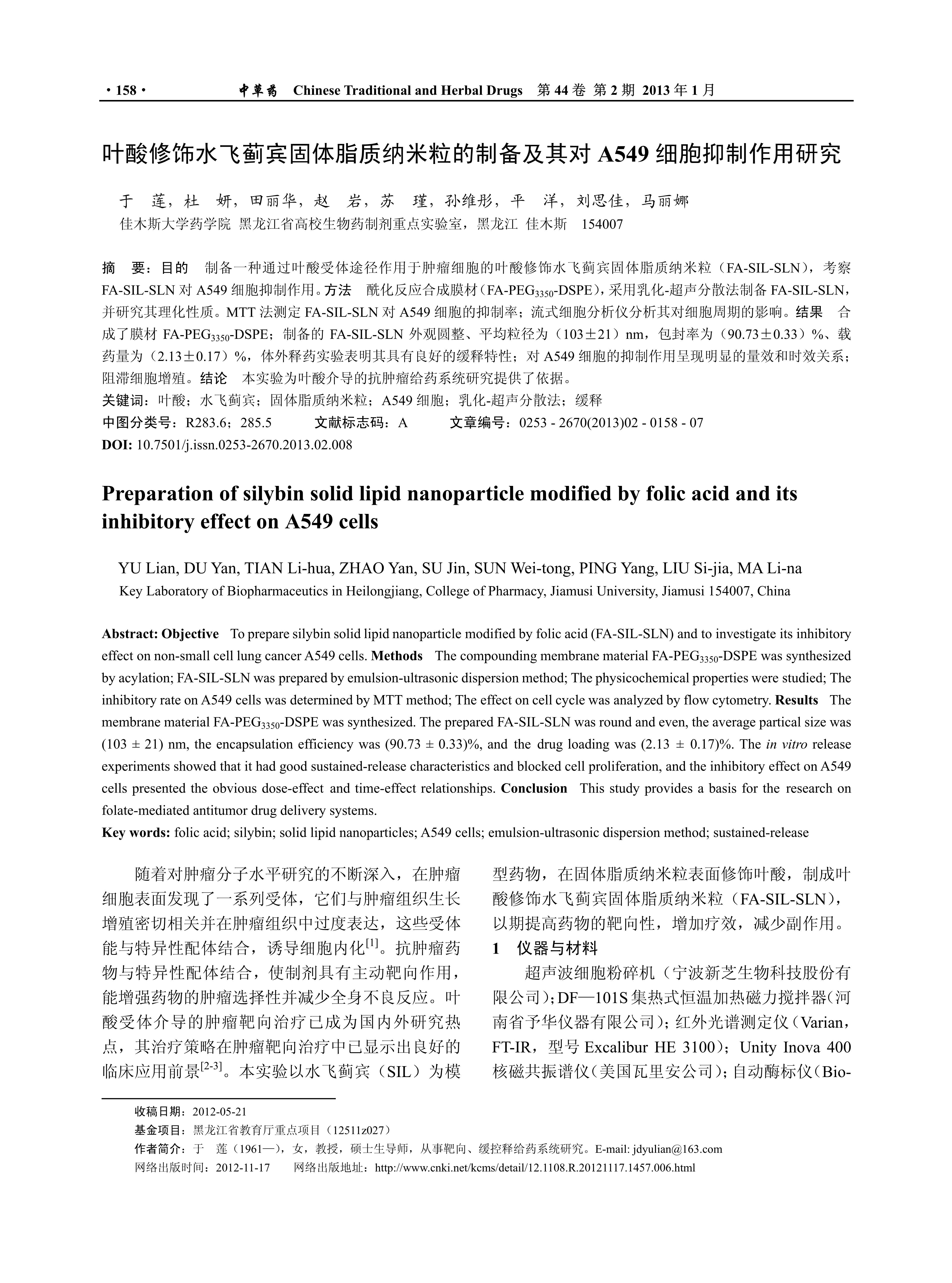 · 158 · 中草药 Chinese Traditional and Herbal Drugs 第 44 卷 第 2 期 2013 年 1 月

叶酸修饰水飞蓟宾固体脂质纳米粒的制备及其对 A549 细胞抑制作用研究

于 莲，杜 妍，田丽华，赵 岩，苏 瑾，孙维彤，平 洋，刘思佳，马丽娜
佳木斯大学药学院 黑龙江省高校生物药制剂重点实验室，黑龙江 佳木斯 154007

摘 要：目的 制备一种通过叶酸受体途径作用于肿瘤细胞的叶酸修饰水飞蓟宾固体脂质纳米粒（FA-SIL-SLN），考察 FA-SIL-SLN 对 A549 细胞抑制作用。方法 酰化反应合成膜材（FA-PEG$_{3350}$-DSPE），采用乳化-超声分散法制备 FA-SIL-SLN，并研究其理化性质。MTT 法测定 FA-SIL-SLN 对 A549 细胞的抑制率；流式细胞分析仪分析其对细胞周期的影响。结果 合成了膜材 FA-PEG$_{3350}$-DSPE；制备的 FA-SIL-SLN 外观圆整、平均粒径为（103±21）nm，包封率为（90.73±0.33）%、载药量为（2.13±0.17）%，体外释药实验表明其具有良好的缓释特性；对 A549 细胞的抑制作用呈现明显的量效和时效关系；阻滞细胞增殖。结论 本实验为叶酸介导的抗肿瘤给药系统研究提供了依据。
关键词：叶酸；水飞蓟宾；固体脂质纳米粒；A549 细胞；乳化-超声分散法；缓释
中图分类号：R283.6；285.5 文献标志码：A 文章编号：0253 - 2670(2013)02 - 0158 - 07
DOI: 10.7501/j.issn.0253-2670.2013.02.008

Preparation of silybin solid lipid nanoparticle modified by folic acid and its inhibitory effect on A549 cells

YU Lian, DU Yan, TIAN Li-hua, ZHAO Yan, SU Jin, SUN Wei-tong, PING Yang, LIU Si-jia, MA Li-na
Key Laboratory of Biopharmaceutics in Heilongjiang, College of Pharmacy, Jiamusi University, Jiamusi 154007, China

Abstract: Objective To prepare silybin solid lipid nanoparticle modified by folic acid (FA-SIL-SLN) and to investigate its inhibitory effect on non-small cell lung cancer A549 cells. Methods The compounding membrane material FA-PEG$_{3350}$-DSPE was synthesized by acylation; FA-SIL-SLN was prepared by emulsion-ultrasonic dispersion method; The physicochemical properties were studied; The inhibitory rate on A549 cells was determined by MTT method; The effect on cell cycle was analyzed by flow cytometry. Results The membrane material FA-PEG$_{3350}$-DSPE was synthesized. The prepared FA-SIL-SLN was round and even, the average partical size was (103 ± 21) nm, the encapsulation efficiency was (90.73 ± 0.33)%, and the drug loading was (2.13 ± 0.17)%. The in vitro release experiments showed that it had good sustained-release characteristics and blocked cell proliferation, and the inhibitory effect on A549 cells presented the obvious dose-effect and time-effect relationships. Conclusion This study provides a basis for the research on folate-mediated antitumor drug delivery systems.
Key words: folic acid; silybin; solid lipid nanoparticles; A549 cells; emulsion-ultrasonic dispersion method; sustained-release

随着对肿瘤分子水平研究的不断深入，在肿瘤细胞表面发现了一系列受体，它们与肿瘤组织生长增殖密切相关并在肿瘤组织中过度表达，这些受体能与特异性配体结合，诱导细胞内化$^{[1]}$。抗肿瘤药物与特异性配体结合，使制剂具有主动靶向作用，能增强药物的肿瘤选择性并减少全身不良反应。叶酸受体介导的肿瘤靶向治疗已成为国内外研究热点，其治疗策略在肿瘤靶向治疗中已显示出良好的临床应用前景$^{[2-3]}$。本实验以水飞蓟宾（SIL）为模型药物，在固体脂质纳米粒表面修饰叶酸，制成叶酸修饰水飞蓟宾固体脂质纳米粒（FA-SIL-SLN），以期提高药物的靶向性，增加疗效，减少副作用。

1 仪器与材料

超声波细胞粉碎机（宁波新芝生物科技股份有限公司）；DF—101S 集热式恒温加热磁力搅拌器（河南省予华仪器有限公司）；红外光谱测定仪（Varian，FT-IR，型号 Excalibur HE 3100）；Unity Inova 400 核磁共振谱仪（美国瓦里安公司）；自动酶标仪（Bio-

收稿日期：2012-05-21
基金项目：黑龙江省教育厅重点项目（12511z027）
作者简介：于 莲（1961—），女，教授，硕士生导师，从事靶向、缓控释给药系统研究。E-mail: jdyulian@163.com
网络出版时间：2012-11-17 网络出版地址：http://www.cnki.net/kcms/detail/12.1108.R.20121117.1457.006.html